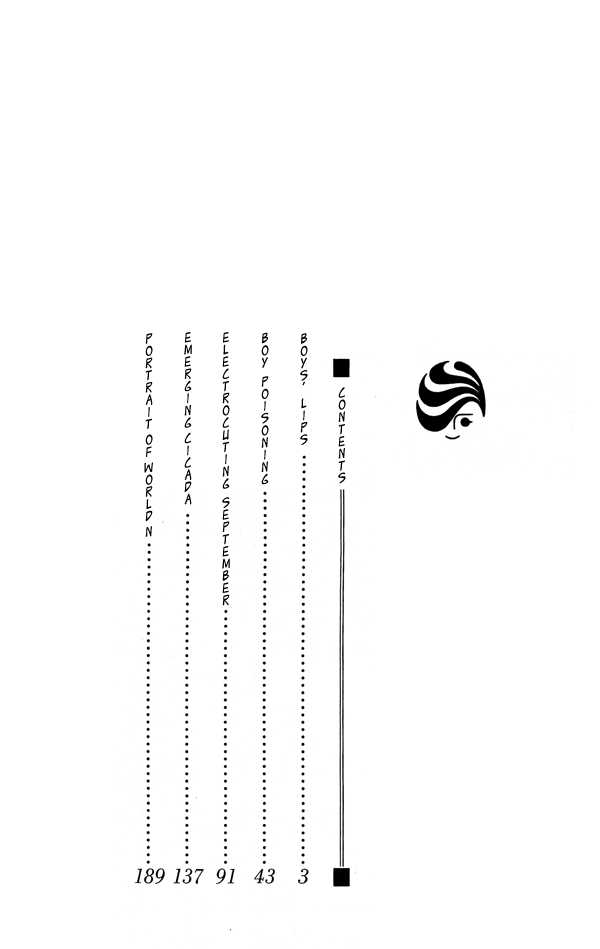 CONTENTS

BOYS' LIPS 3

BOY POISONING 43

ELECTROCUTING SEPTEMBER 91

EMERGING CICADA 137

PORTRAIT OF WORLD N 189